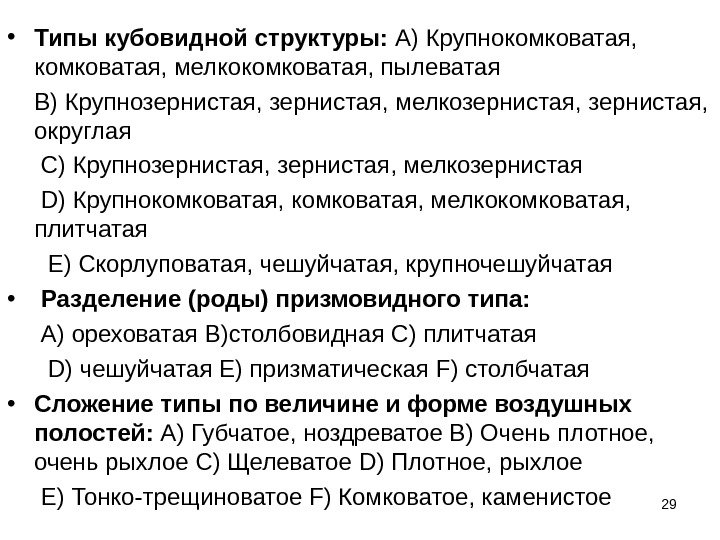 • Типы кубовидной структуры: А) Крупнокомковатая, комковатая, мелкокомковатая, пылеватая

В) Крупнозернистая, зернистая, мелкозернистая, зернистая, округлая

С) Крупнозернистая, зернистая, мелкозернистая

D) Крупнокомковатая, комковатая, мелкокомковатая, плитчатая

Е) Скорлуповатая, чешуйчатая, крупночешуйчатая

• Разделение (роды) призмовидного типа:

А) ореховатая В)столбовидная С) плитчатая

D) чешуйчатая Е) призматическая F) столбчатая

• Сложение типы по величине и форме воздушных полостей: А) Губчатое, ноздреватое В) Очень плотное, очень рыхлое С) Щелеватое D) Плотное, рыхлое

Е) Тонко-трещиноватое F) Комковатое, каменистое

29